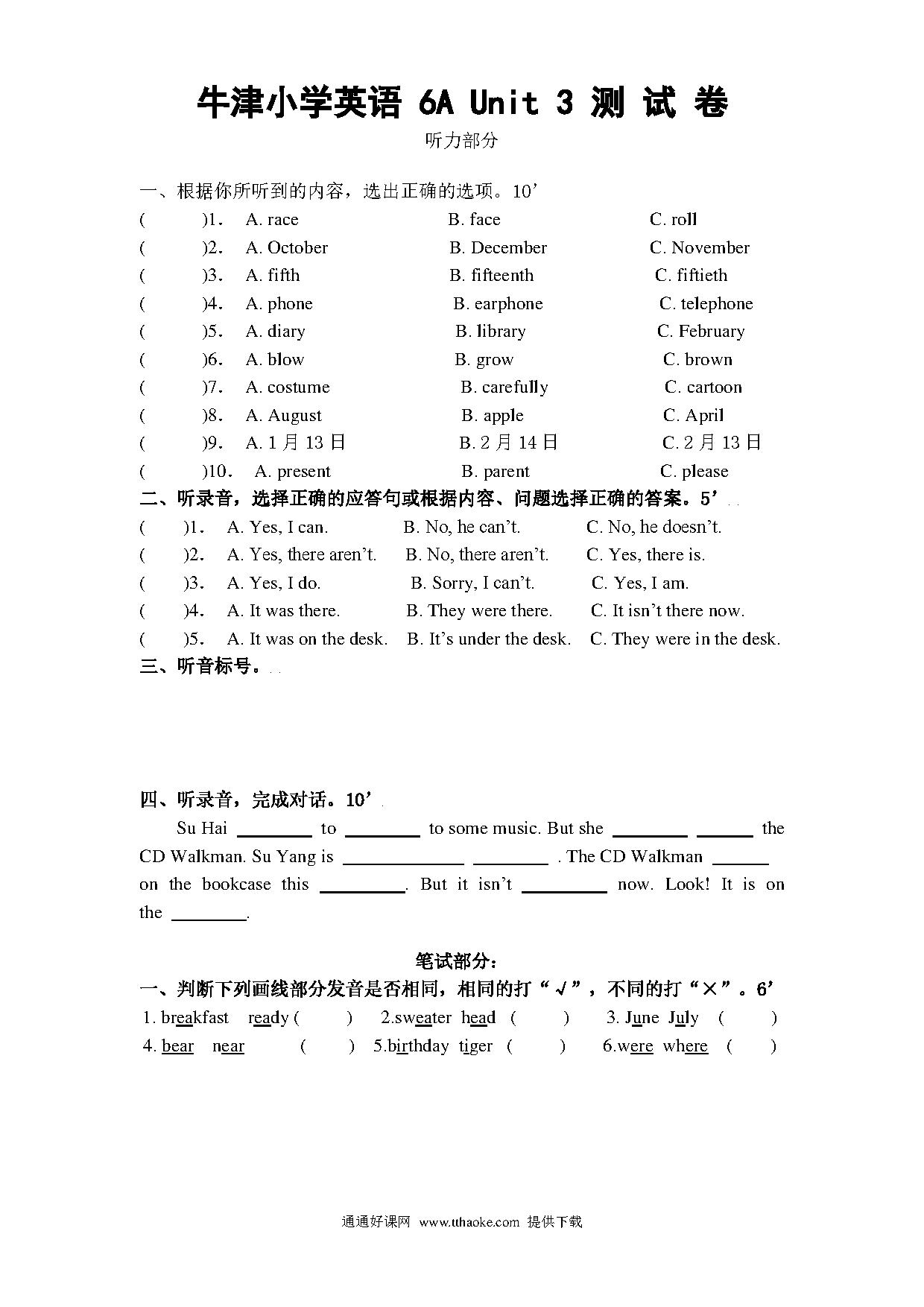 牛津小学英语 6A Unit 3 测 试 卷

听力部分

一、根据你所听到的内容，选出正确的选项。10’

(　　)1.　A. race　　B. face　　C. roll
(　　)2.　A. October　　B. December　　C. November
(　　)3.　A. fifth　　B. fifteenth　　C. fiftieth
(　　)4.　A. phone　　B. earphone　　C. telephone
(　　)5.　A. diary　　B. library　　C. February
(　　)6.　A. blow　　B. grow　　C. brown
(　　)7.　A. costume　　B. carefully　　C. cartoon
(　　)8.　A. August　　B. apple　　C. April
(　　)9.　A. 1 月 13 日　　B. 2 月 14 日　　C. 2 月 13 日
(　　)10.　A. present　　B. parent　　C. please

二、听录音，选择正确的应答句或根据内容、问题选择正确的答案。5’

(　　)1.　A. Yes, I can.　　B. No, he can’t.　　C. No, he doesn’t.
(　　)2.　A. Yes, there aren’t.　　B. No, there aren’t.　　C. Yes, there is.
(　　)3.　A. Yes, I do.　　B. Sorry, I can’t.　　C. Yes, I am.
(　　)4.　A. It was there.　　B. They were there.　　C. It isn’t there now.
(　　)5.　A. It was on the desk.　　B. It’s under the desk.　　C. They were in the desk.

三、听音标号。

四、听录音，完成对话。10’

Su Hai ________ to ________ to some music. But she ________ ______ the CD Walkman. Su Yang is ____________ ________ . The CD Walkman ______ on the bookcase this _________. But it isn’t _________ now. Look! It is on the ________.

笔试部分：

一、判断下列画线部分发音是否相同，相同的打“√”，不同的打“×”。6’

1. breakfast　ready (　　)　2.sweater　head (　　)　3. June　July (　　)
4. bear　near (　　)　5.birthday　tiger (　　)　6.were　where (　　)

通通好课网 www.tthaoke.com 提供下载